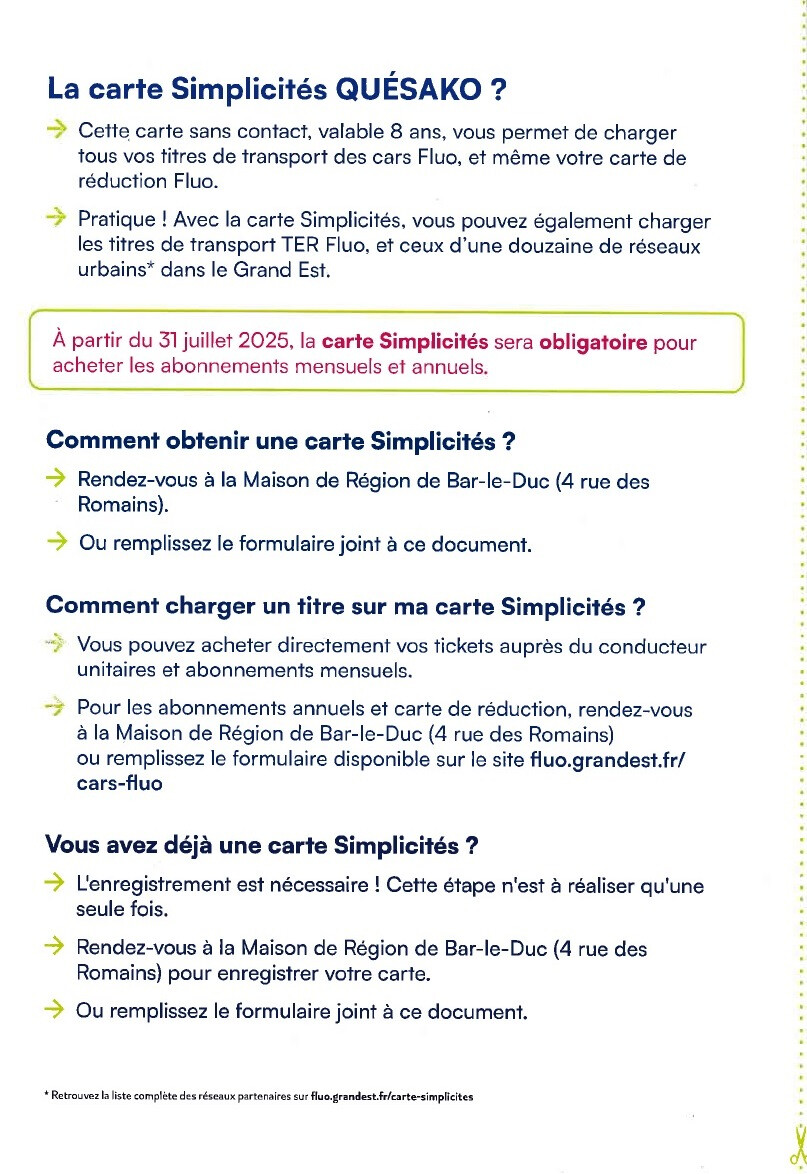 La carte Simplicités QUÉSAKO ?

→ Cette carte sans contact, valable 8 ans, vous permet de charger tous vos titres de transport des cars Fluo, et même votre carte de réduction Fluo.

→ Pratique ! Avec la carte Simplicités, vous pouvez également charger les titres de transport TER Fluo, et ceux d'une douzaine de réseaux urbains* dans le Grand Est.

À partir du 31 juillet 2025, la carte Simplicités sera obligatoire pour acheter les abonnements mensuels et annuels.

Comment obtenir une carte Simplicités ?

→ Rendez-vous à la Maison de Région de Bar-le-Duc (4 rue des Romains).

→ Ou remplissez le formulaire joint à ce document.

Comment charger un titre sur ma carte Simplicités ?

→ Vous pouvez acheter directement vos tickets auprès du conducteur unitaires et abonnements mensuels.

→ Pour les abonnements annuels et carte de réduction, rendez-vous à la Maison de Région de Bar-le-Duc (4 rue des Romains) ou remplissez le formulaire disponible sur le site fluo.grandest.fr/cars-fluo

Vous avez déjà une carte Simplicités ?

→ L'enregistrement est nécessaire ! Cette étape n'est à réaliser qu'une seule fois.

→ Rendez-vous à la Maison de Région de Bar-le-Duc (4 rue des Romains) pour enregistrer votre carte.

→ Ou remplissez le formulaire joint à ce document.

* Retrouvez la liste complète des réseaux partenaires sur fluo.grandest.fr/carte-simplicites